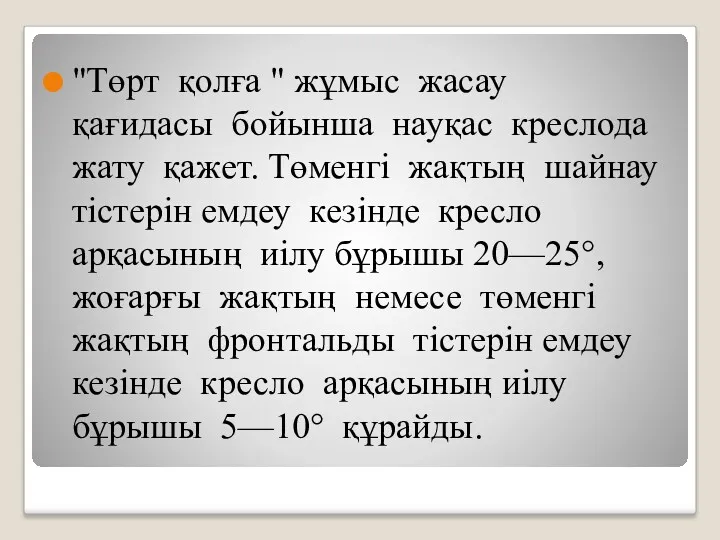 "Төрт қолға " жұмыс жасау қағидасы бойынша науқас креслода жату қажет. Төменгі жақтың шайнау тістерін емдеу кезінде кресло арқасының иілу бұрышы 20—25°, жоғарғы жақтың немесе төменгі жақтың фронтальды тістерін емдеу кезінде кресло арқасының иілу бұрышы 5—10° құрайды.